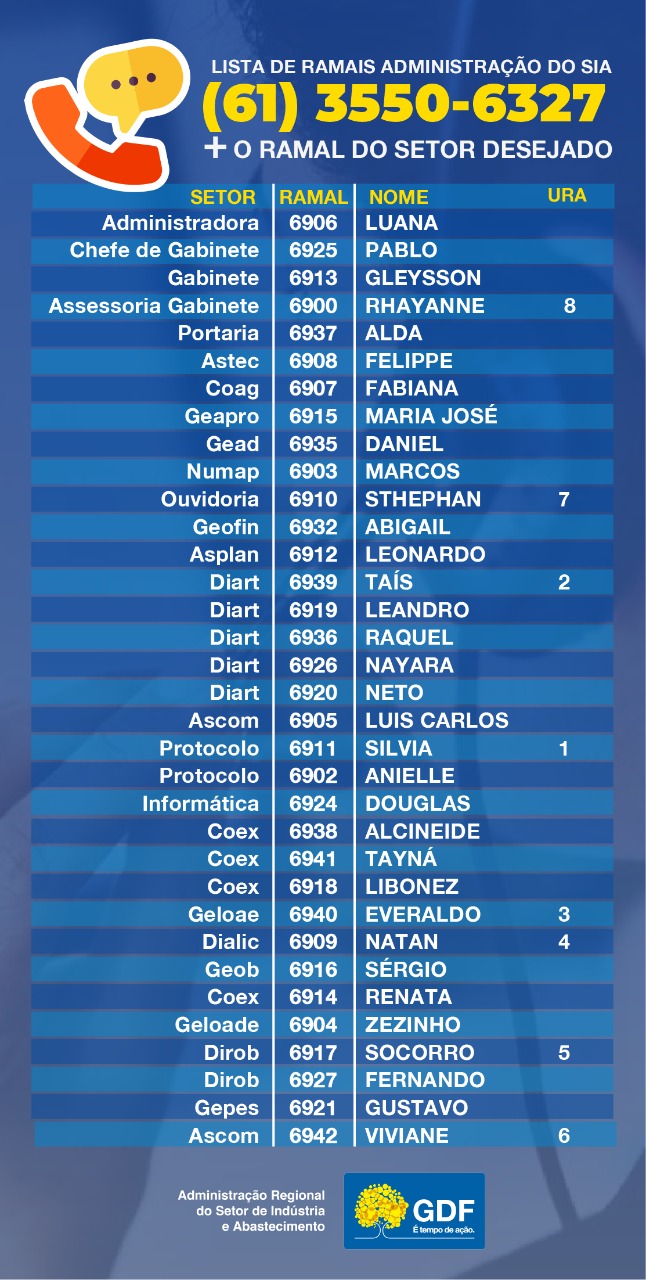 LISTA DE RAMAIS ADMINISTRAÇÃO DO SIA
(61) 3550-6327
+ O RAMAL DO SETOR DESEJADO

| SETOR | RAMAL | NOME | URA |
|---|---|---|---|
| Administradora | 6906 | LUANA | |
| Chefe de Gabinete | 6925 | PABLO | |
| Gabinete | 6913 | GLEYSSON | |
| Assessoria Gabinete | 6900 | RHAYANNE | 8 |
| Portaria | 6937 | ALDA | |
| Astec | 6908 | FELIPPE | |
| Coag | 6907 | FABIANA | |
| Geapro | 6915 | MARIA JOSÉ | |
| Gead | 6935 | DANIEL | |
| Numap | 6903 | MARCOS | |
| Ouvidoria | 6910 | STHEPHAN | 7 |
| Geofin | 6932 | ABIGAIL | |
| Asplan | 6912 | LEONARDO | |
| Diart | 6939 | TAÍS | 2 |
| Diart | 6919 | LEANDRO | |
| Diart | 6936 | RAQUEL | |
| Diart | 6926 | NAYARA | |
| Diart | 6920 | NETO | |
| Ascom | 6905 | LUIS CARLOS | |
| Protocolo | 6911 | SILVIA | 1 |
| Protocolo | 6902 | ANIELLE | |
| Informática | 6924 | DOUGLAS | |
| Coex | 6938 | ALCINEIDE | |
| Coex | 6941 | TAYNÁ | |
| Coex | 6918 | LIBONEZ | |
| Geloae | 6940 | EVERALDO | 3 |
| Dialic | 6909 | NATAN | 4 |
| Geob | 6916 | SÉRGIO | |
| Coex | 6914 | RENATA | |
| Geloade | 6904 | ZEZINHO | |
| Dirob | 6917 | SOCORRO | 5 |
| Dirob | 6927 | FERNANDO | |
| Gepes | 6921 | GUSTAVO | |
| Ascom | 6942 | VIVIANE | 6 |

Administração Regional
do Setor de Indústria
e Abastecimento

GDF
É tempo de ação.